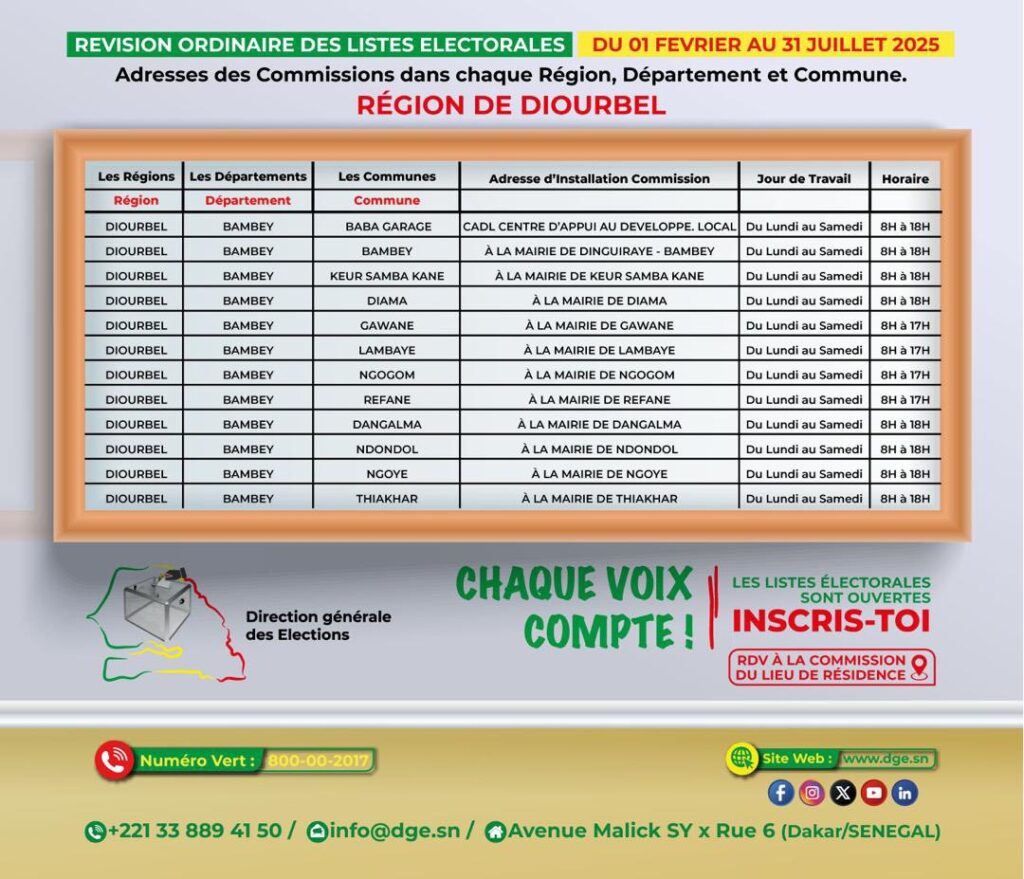 REVISION ORDINAIRE DES LISTES ELECTORALES DU 01 FEVRIER AU 31 JUILLET 2025

Adresses des Commissions dans chaque Région, Département et Commune.

RÉGION DE DIOURBEL

| Les Régions | Les Départements | Les Communes | Adresse d'Installation Commission | Jour de Travail | Horaire |
|---|---|---|---|---|---|
| Région | Département | Commune | | | |
| DIOURBEL | BAMBEY | BABA GARAGE | CADL CENTRE D'APPUI AU DEVELOPPE. LOCAL | Du Lundi au Samedi | 8H à 18H |
| DIOURBEL | BAMBEY | BAMBEY | À LA MAIRIE DE DINGUIRAYE - BAMBEY | Du Lundi au Samedi | 8H à 18H |
| DIOURBEL | BAMBEY | KEUR SAMBA KANE | À LA MAIRIE DE KEUR SAMBA KANE | Du Lundi au Samedi | 8H à 18H |
| DIOURBEL | BAMBEY | DIAMA | À LA MAIRIE DE DIAMA | Du Lundi au Samedi | 8H à 18H |
| DIOURBEL | BAMBEY | GAWANE | À LA MAIRIE DE GAWANE | Du Lundi au Samedi | 8H à 17H |
| DIOURBEL | BAMBEY | LAMBAYE | À LA MAIRIE DE LAMBAYE | Du Lundi au Samedi | 8H à 17H |
| DIOURBEL | BAMBEY | NGOGOM | À LA MAIRIE DE NGOGOM | Du Lundi au Samedi | 8H à 17H |
| DIOURBEL | BAMBEY | REFANE | À LA MAIRIE DE REFANE | Du Lundi au Samedi | 8H à 17H |
| DIOURBEL | BAMBEY | DANGALMA | À LA MAIRIE DE DANGALMA | Du Lundi au Samedi | 8H à 18H |
| DIOURBEL | BAMBEY | NDONDOL | À LA MAIRIE DE NDONDOL | Du Lundi au Samedi | 8H à 18H |
| DIOURBEL | BAMBEY | NGOYE | À LA MAIRIE DE NGOYE | Du Lundi au Samedi | 8H à 18H |
| DIOURBEL | BAMBEY | THIAKHAR | À LA MAIRIE DE THIAKHAR | Du Lundi au Samedi | 8H à 18H |

Direction générale des Elections

CHAQUE VOIX COMPTE !

LES LISTES ÉLECTORALES SONT OUVERTES
INSCRIS-TOI
RDV À LA COMMISSION DU LIEU DE RÉSIDENCE

Numéro Vert : 800-00-2017

Site Web : www.dge.sn

+221 33 889 41 50 / info@dge.sn / Avenue Malick SY x Rue 6 (Dakar/SENEGAL)